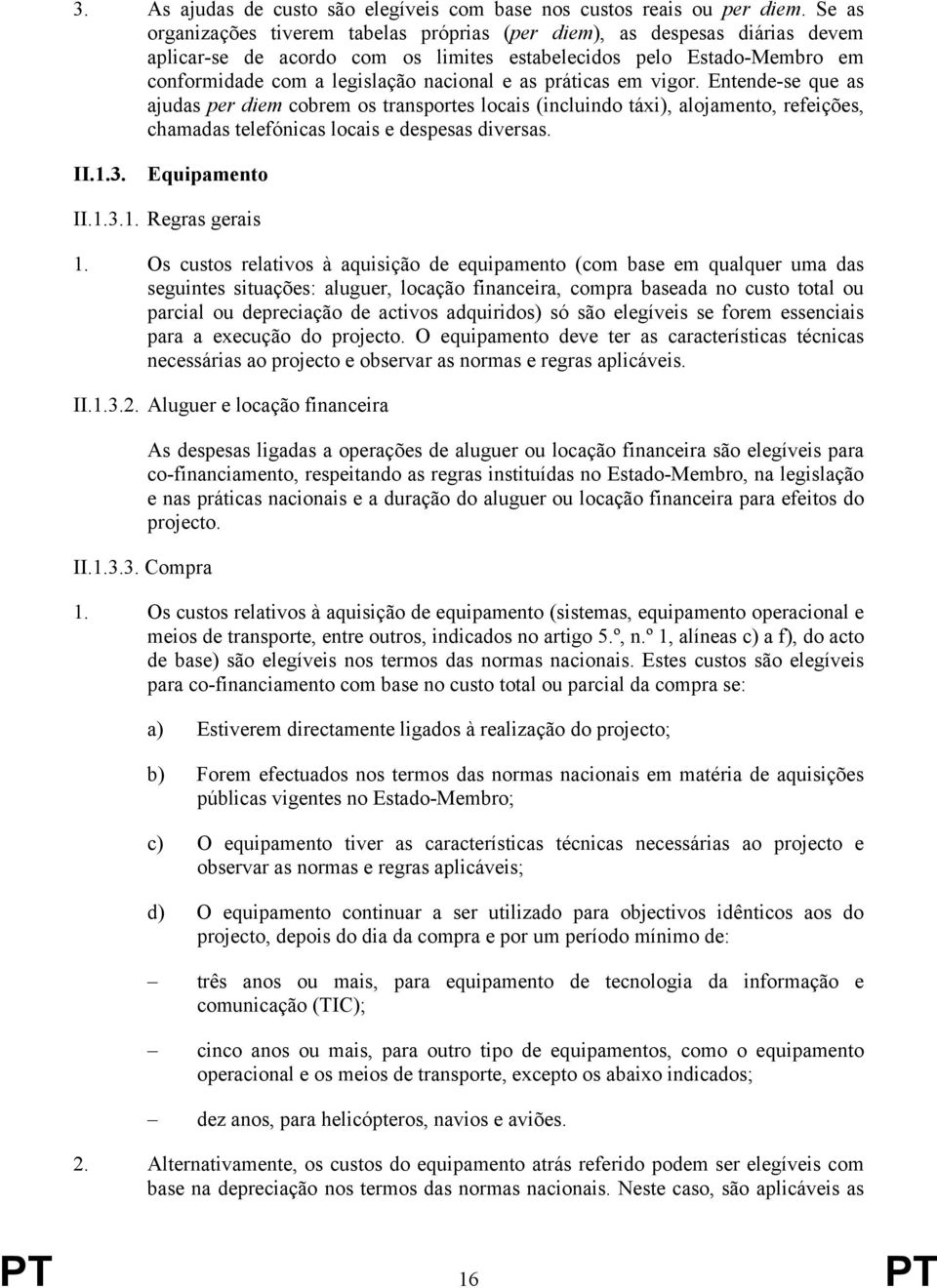 3. As ajudas de custo são elegíveis com base nos custos reais ou per diem. Se as organizações tiverem tabelas próprias (per diem), as despesas diárias devem aplicar-se de acordo com os limites estabelecidos pelo Estado-Membro em conformidade com a legislação nacional e as práticas em vigor. Entende-se que as ajudas per diem cobrem os transportes locais (incluindo táxi), alojamento, refeições, chamadas telefónicas locais e despesas diversas.

II.1.3. Equipamento

II.1.3.1. Regras gerais

1. Os custos relativos à aquisição de equipamento (com base em qualquer uma das seguintes situações: aluguer, locação financeira, compra baseada no custo total ou parcial ou depreciação de activos adquiridos) só são elegíveis se forem essenciais para a execução do projecto. O equipamento deve ter as características técnicas necessárias ao projecto e observar as normas e regras aplicáveis.

II.1.3.2. Aluguer e locação financeira

As despesas ligadas a operações de aluguer ou locação financeira são elegíveis para co-financiamento, respeitando as regras instituídas no Estado-Membro, na legislação e nas práticas nacionais e a duração do aluguer ou locação financeira para efeitos do projecto.

II.1.3.3. Compra

1. Os custos relativos à aquisição de equipamento (sistemas, equipamento operacional e meios de transporte, entre outros, indicados no artigo 5.º, n.º 1, alíneas c) a f), do acto de base) são elegíveis nos termos das normas nacionais. Estes custos são elegíveis para co-financiamento com base no custo total ou parcial da compra se:

a) Estiverem directamente ligados à realização do projecto;

b) Forem efectuados nos termos das normas nacionais em matéria de aquisições públicas vigentes no Estado-Membro;

c) O equipamento tiver as características técnicas necessárias ao projecto e observar as normas e regras aplicáveis;

d) O equipamento continuar a ser utilizado para objectivos idênticos aos do projecto, depois do dia da compra e por um período mínimo de:

– três anos ou mais, para equipamento de tecnologia da informação e comunicação (TIC);

– cinco anos ou mais, para outro tipo de equipamentos, como o equipamento operacional e os meios de transporte, excepto os abaixo indicados;

– dez anos, para helicópteros, navios e aviões.

2. Alternativamente, os custos do equipamento atrás referido podem ser elegíveis com base na depreciação nos termos das normas nacionais. Neste caso, são aplicáveis as

PT 16 PT